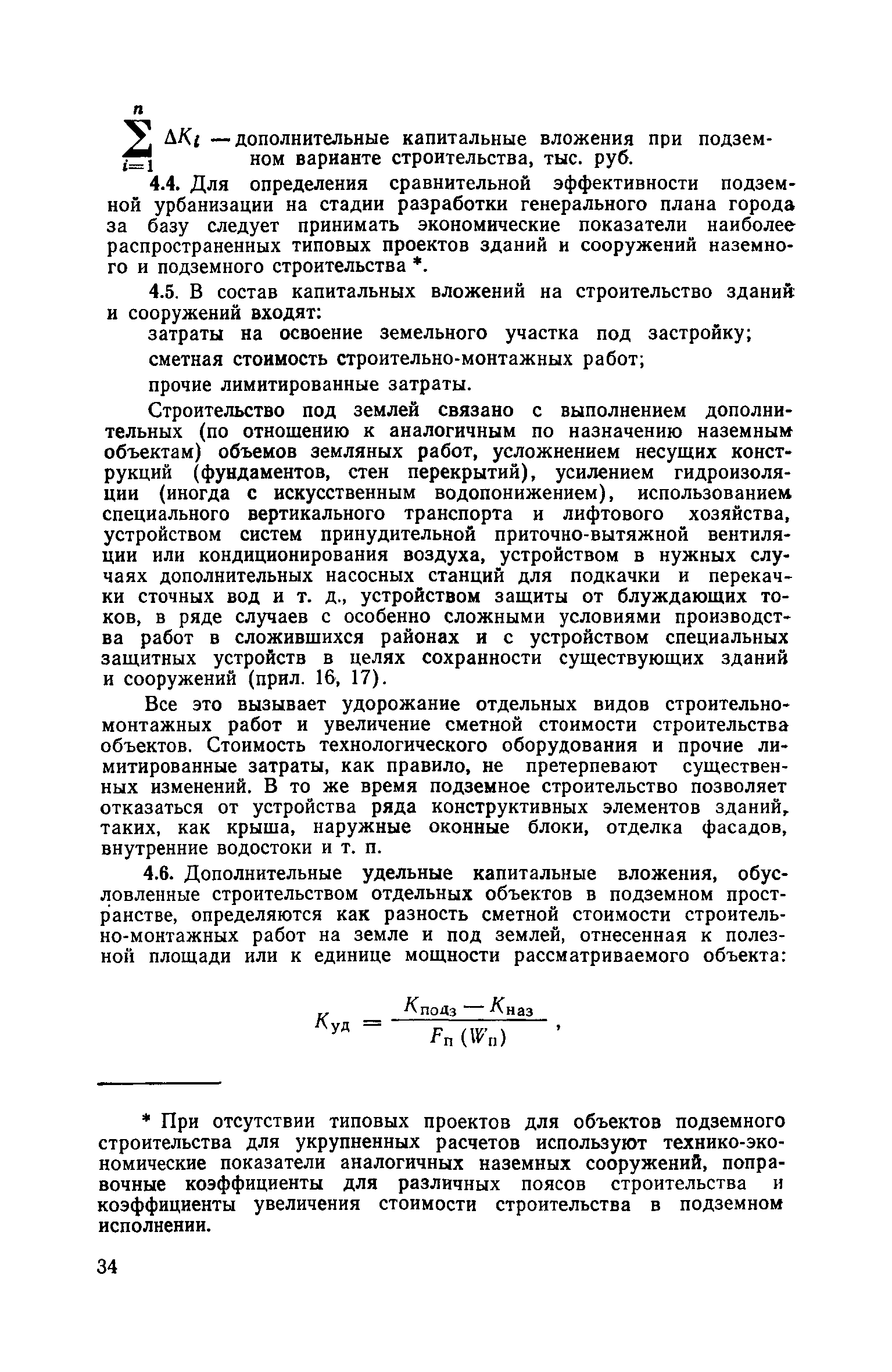 $\sum_{i=1}^{n} \Delta K_i$ — дополнительные капитальные вложения при подземном варианте строительства, тыс. руб.

4.4. Для определения сравнительной эффективности подземной урбанизации на стадии разработки генерального плана города за базу следует принимать экономические показатели наиболее распространенных типовых проектов зданий и сооружений наземного и подземного строительства *.

4.5. В состав капитальных вложений на строительство зданий и сооружений входят:

затраты на освоение земельного участка под застройку;

сметная стоимость строительно-монтажных работ;

прочие лимитированные затраты.

Строительство под землей связано с выполнением дополнительных (по отношению к аналогичным по назначению наземным объектам) объемов земляных работ, усложнением несущих конструкций (фундаментов, стен перекрытий), усилением гидроизоляции (иногда с искусственным водопонижением), использованием специального вертикального транспорта и лифтового хозяйства, устройством систем принудительной приточно-вытяжной вентиляции или кондиционирования воздуха, устройством в нужных случаях дополнительных насосных станций для подкачки и перекачки сточных вод и т. д., устройством защиты от блуждающих токов, в ряде случаев с особенно сложными условиями производства работ в сложившихся районах и с устройством специальных защитных устройств в целях сохранности существующих зданий и сооружений (прил. 16, 17).

Все это вызывает удорожание отдельных видов строительно-монтажных работ и увеличение сметной стоимости строительства объектов. Стоимость технологического оборудования и прочие лимитированные затраты, как правило, не претерпевают существенных изменений. В то же время подземное строительство позволяет отказаться от устройства ряда конструктивных элементов зданий, таких, как крыша, наружные оконные блоки, отделка фасадов, внутренние водостоки и т. п.

4.6. Дополнительные удельные капитальные вложения, обусловленные строительством отдельных объектов в подземном пространстве, определяются как разность сметной стоимости строительно-монтажных работ на земле и под землей, отнесенная к полезной площади или к единице мощности рассматриваемого объекта:

$K_{уд} = \frac{K_{подз} - K_{наз}}{F_п (W_п)}$,

* При отсутствии типовых проектов для объектов подземного строительства для укрупненных расчетов используют технико-экономические показатели аналогичных наземных сооружений, поправочные коэффициенты для различных поясов строительства и коэффициенты увеличения стоимости строительства в подземном исполнении.

34